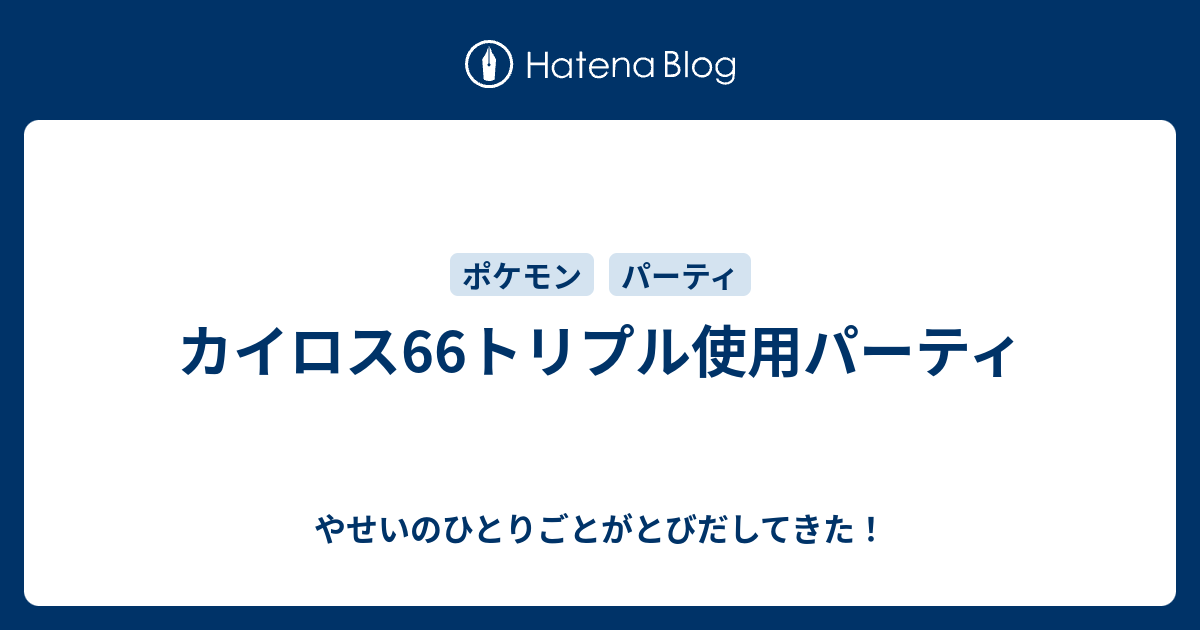 Hatena Blog

ポケモン パーティ

カイロス66トリプル使用パーティ

やせいのひとりごとがとびだしてきた！